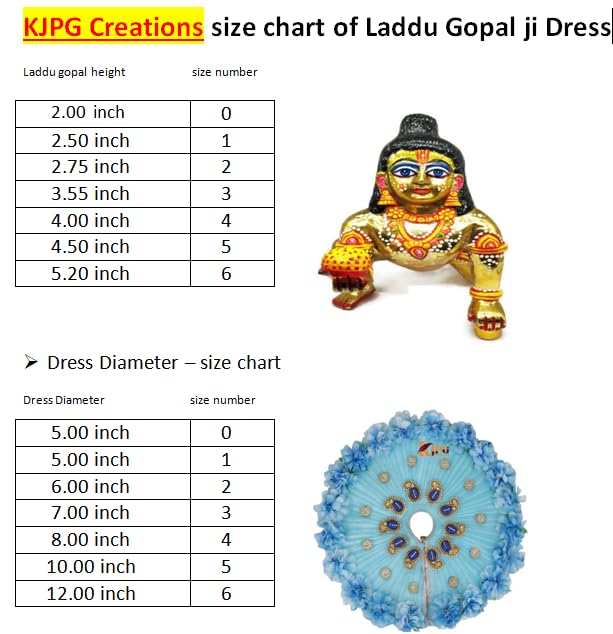 KJPG Creations size chart of Laddu Gopal ji Dress

| Laddu gopal height | size number |
|---|---|
| 2.00 inch | 0 |
| 2.50 inch | 1 |
| 2.75 inch | 2 |
| 3.55 inch | 3 |
| 4.00 inch | 4 |
| 4.50 inch | 5 |
| 5.20 inch | 6 |

➤ Dress Diameter – size chart

| Dress Diameter | size number |
|---|---|
| 5.00 inch | 0 |
| 5.00 inch | 1 |
| 6.00 inch | 2 |
| 7.00 inch | 3 |
| 8.00 inch | 4 |
| 10.00 inch | 5 |
| 12.00 inch | 6 |

KJPG